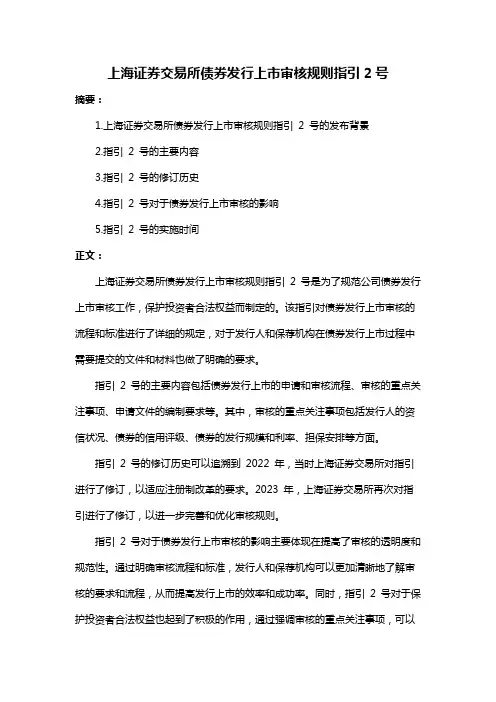 上海证券交易所债券发行上市审核规则指引 2 号

摘要：

1.上海证券交易所债券发行上市审核规则指引 2 号的发布背景

2.指引 2 号的主要内容

3.指引 2 号的修订历史

4.指引 2 号对于债券发行上市审核的影响

5.指引 2 号的实施时间

正文：

上海证券交易所债券发行上市审核规则指引 2 号是为了规范公司债券发行上市审核工作，保护投资者合法权益而制定的。该指引对债券发行上市审核的流程和标准进行了详细的规定，对于发行人和保荐机构在债券发行上市过程中需要提交的文件和材料也做了明确的要求。

指引 2 号的主要内容包括债券发行上市的申请和审核流程、审核的重点关注事项、申请文件的编制要求等。其中，审核的重点关注事项包括发行人的资信状况、债券的信用评级、债券的发行规模和利率、担保安排等方面。

指引 2 号的修订历史可以追溯到 2022 年，当时上海证券交易所对指引进行了修订，以适应注册制改革的要求。2023 年，上海证券交易所再次对指引进行了修订，以进一步完善和优化审核规则。

指引 2 号对于债券发行上市审核的影响主要体现在提高了审核的透明度和规范性。通过明确审核流程和标准，发行人和保荐机构可以更加清晰地了解审核的要求和流程，从而提高发行上市的效率和成功率。同时，指引 2 号对于保护投资者合法权益也起到了积极的作用，通过强调审核的重点关注事项，可以